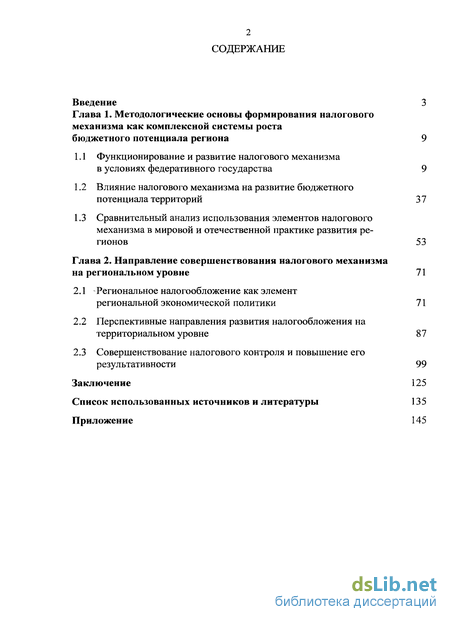 2

СОДЕРЖАНИЕ

Введение 3

Глава 1. Методологические основы формирования налогового механизма как комплексной системы роста бюджетного потенциала региона 9

1.1 Функционирование и развитие налогового механизма в условиях федеративного государства 9

1.2 Влияние налогового механизма на развитие бюджетного потенциала территорий 37

1.3 Сравнительный анализ использования элементов налогового механизма в мировой и отечественной практике развития регионов 53

Глава 2. Направление совершенствования налогового механизма на региональном уровне 71

2.1 Региональное налогообложение как элемент региональной экономической политики 71

2.2 Перспективные направления развития налогообложения на территориальном уровне 87

2.3 Совершенствование налогового контроля и повышение его результативности 99

Заключение 125

Список использованных источников и литературы 135

Приложение 145

dsLib.net
библиотека диссертаций